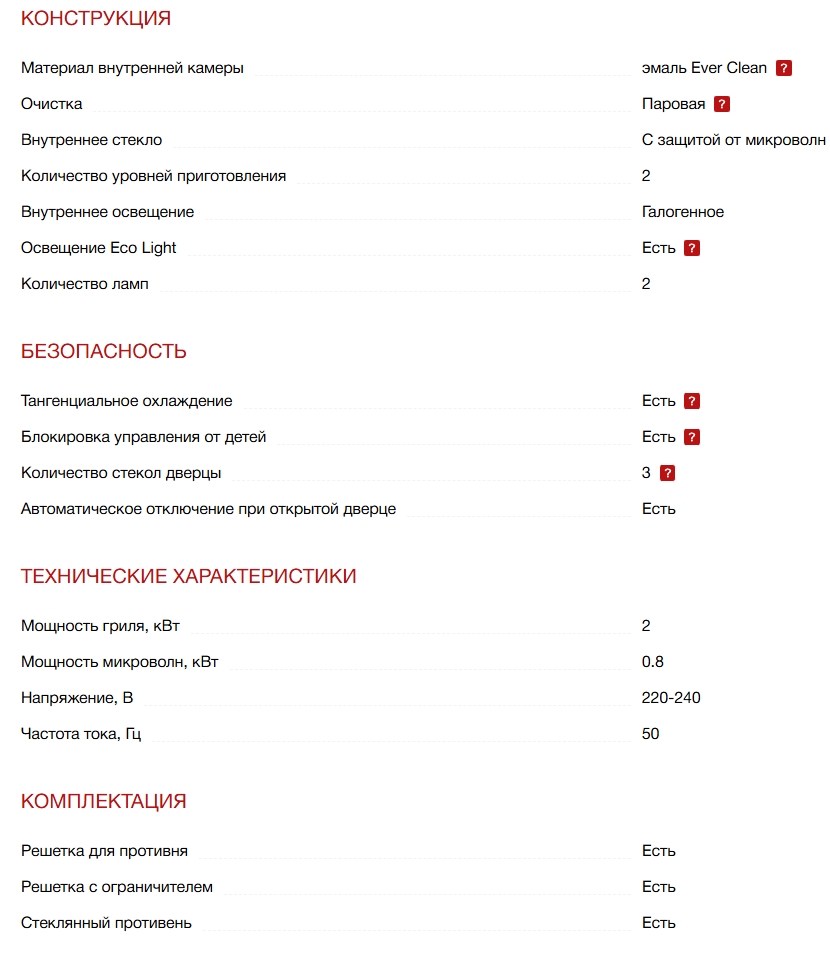 КОНСТРУКЦИЯ

| | |
|---|---|
| Материал внутренней камеры | эмаль Ever Clean ? |
| Очистка | Паровая ? |
| Внутреннее стекло | С защитой от микроволн |
| Количество уровней приготовления | 2 |
| Внутреннее освещение | Галогенное |
| Освещение Eco Light | Есть ? |
| Количество ламп | 2 |

БЕЗОПАСНОСТЬ

| | |
|---|---|
| Тангенциальное охлаждение | Есть ? |
| Блокировка управления от детей | Есть ? |
| Количество стекол дверцы | 3 ? |
| Автоматическое отключение при открытой дверце | Есть |

ТЕХНИЧЕСКИЕ ХАРАКТЕРИСТИКИ

| | |
|---|---|
| Мощность гриля, кВт | 2 |
| Мощность микроволн, кВт | 0.8 |
| Напряжение, В | 220-240 |
| Частота тока, Гц | 50 |

КОМПЛЕКТАЦИЯ

| | |
|---|---|
| Решетка для противня | Есть |
| Решетка с ограничителем | Есть |
| Стеклянный противень | Есть |